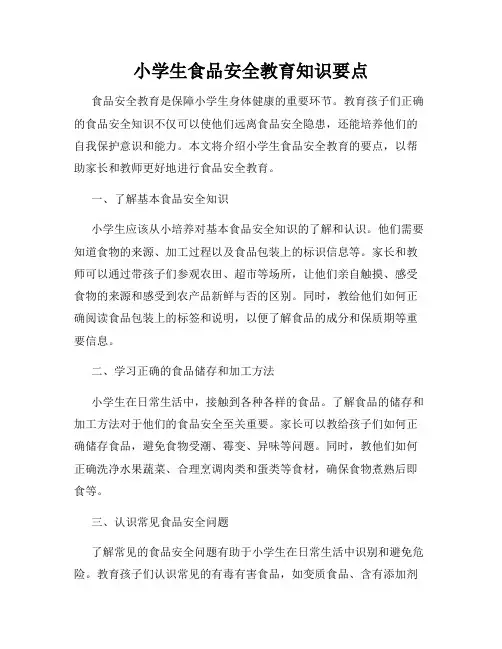 小学生食品安全教育知识要点

食品安全教育是保障小学生身体健康的重要环节。教育孩子们正确的食品安全知识不仅可以使他们远离食品安全隐患，还能培养他们的自我保护意识和能力。本文将介绍小学生食品安全教育的要点，以帮助家长和教师更好地进行食品安全教育。

一、了解基本食品安全知识

小学生应该从小培养对基本食品安全知识的了解和认识。他们需要知道食物的来源、加工过程以及食品包装上的标识信息等。家长和教师可以通过带孩子们参观农田、超市等场所，让他们亲自触摸、感受食物的来源和感受到农产品新鲜与否的区别。同时，教给他们如何正确阅读食品包装上的标签和说明，以便了解食品的成分和保质期等重要信息。

二、学习正确的食品储存和加工方法

小学生在日常生活中，接触到各种各样的食品。了解食品的储存和加工方法对于他们的食品安全至关重要。家长可以教给孩子们如何正确储存食品，避免食物受潮、霉变、异味等问题。同时，教他们如何正确洗净水果蔬菜、合理烹调肉类和蛋类等食材，确保食物煮熟后即食等。

三、认识常见食品安全问题

了解常见的食品安全问题有助于小学生在日常生活中识别和避免危险。教育孩子们认识常见的有毒有害食品，如变质食品、含有添加剂